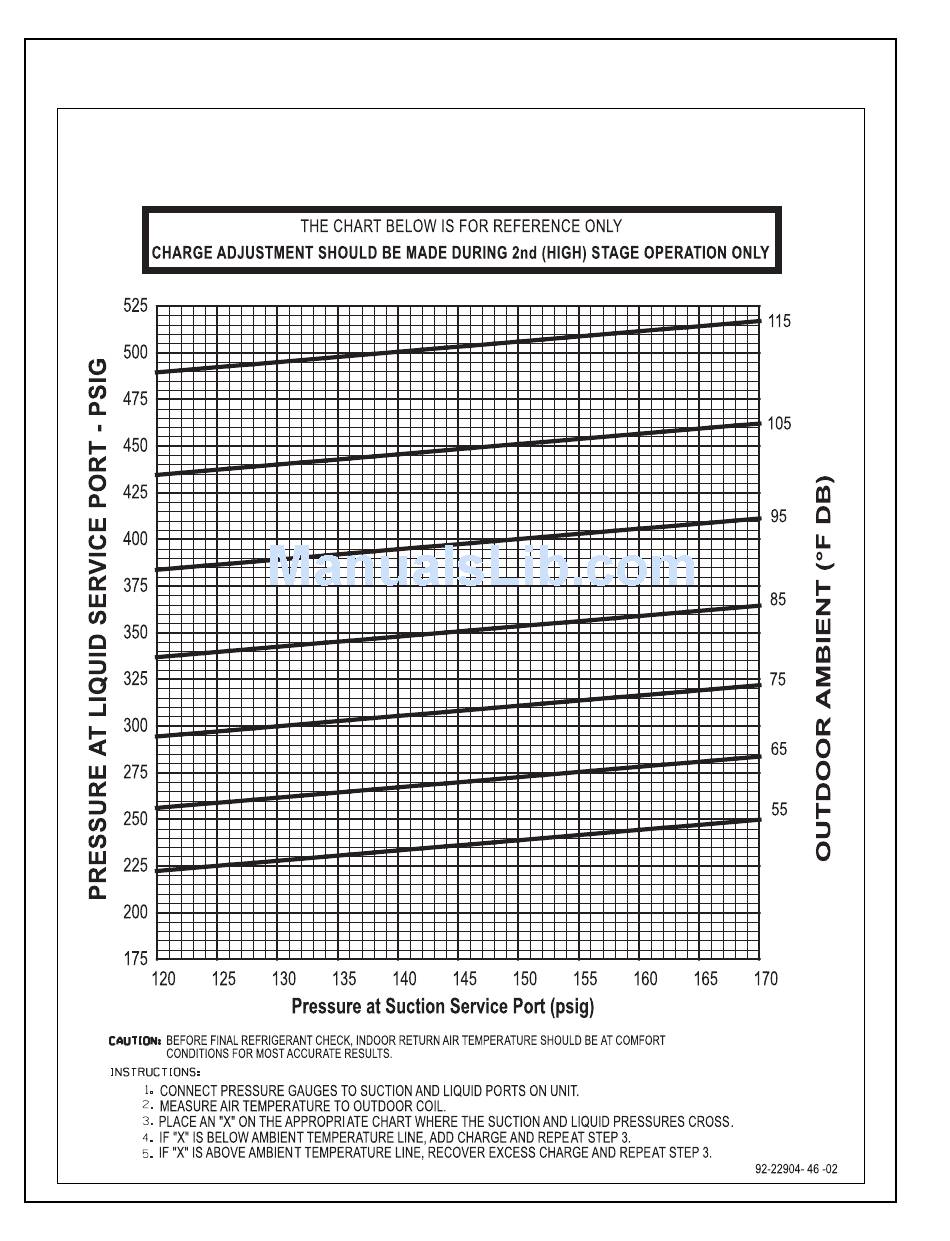 THE CHART BELOW IS FOR REFERENCE ONLY
CHARGE ADJUSTMENT SHOULD BE MADE DURING 2nd (HIGH) STAGE OPERATION ONLY

PRESSURE AT LIQUID SERVICE PORT - PSIG

525
500
475
450
425
400
375
350
325
300
275
250
225
200
175

115
105
95
85
75
65
55

OUTDOOR AMBIENT (°F DB)

ManualsLib.com

120 125 130 135 140 145 150 155 160 165 170

Pressure at Suction Service Port (psig)

CAUTION: BEFORE FINAL REFRIGERANT CHECK, INDOOR RETURN AIR TEMPERATURE SHOULD BE AT COMFORT CONDITIONS FOR MOST ACCURATE RESULTS.
INSTRUCTIONS:
1. CONNECT PRESSURE GAUGES TO SUCTION AND LIQUID PORTS ON UNIT.
2. MEASURE AIR TEMPERATURE TO OUTDOOR COIL.
3. PLACE AN "X" ON THE APPROPRIATE CHART WHERE THE SUCTION AND LIQUID PRESSURES CROSS.
4. IF "X" IS BELOW AMBIENT TEMPERATURE LINE, ADD CHARGE AND REPEAT STEP 3.
5. IF "X" IS ABOVE AMBIENT TEMPERATURE LINE, RECOVER EXCESS CHARGE AND REPEAT STEP 3.

92-22904- 46 -02